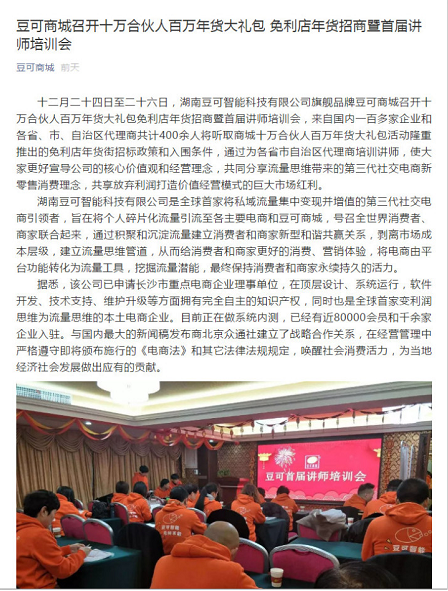 豆可商城召开十万合伙人百万年货大礼包 免利店年货招商暨首届讲师培训会

豆可商城 前天

十二月二十四日至二十六日，湖南豆可智能科技有限公司旗舰品牌豆可商城召开十万合伙人百万年货大礼包免利店年货招商暨首届讲师培训会，来自国内一百多家企业和各省、市、自治区代理商共计400余人将听取商城十万合伙人百万年货大礼包活动隆重推出的免利店年货街招标政策和入围条件，通过为各省市自治区代理商培训讲师，使大家更好宣导公司的核心价值观和经营理念，共同分享流量思维带来的第三代社交电商新零售消费理念，共享放弃利润打造价值经营模式的巨大市场红利。

湖南豆可智能科技有限公司是全球首家将私域流量集中变现并增值的第三代社交电商引领者，旨在将个人碎片化流量引流至各主要电商和豆可商城，号召全世界消费者、商家联合起来，通过积聚和沉淀流量建立消费者和商家新型和谐共赢关系，剥离市场成本层级，建立流量思维管道，从而给消费者和商家更好的消费、营销体验，将电商由平台功能转化为流量工具，挖掘流量潜能，最终保持消费者和商家永续持久的活力。

据悉，该公司已申请长沙市重点电商企业理事单位，在顶层设计、系统运行，软件开发、技术支持、维护升级等方面拥有完全自主的知识产权，同时也是全球首家变利润思维为流量思维的本土电商企业。目前正在做系统内测，已经有近80000会员和千余家企业入驻。与国内最大的新闻稿发布商北京众通社建立了战略合作关系，在经营管理中严格遵守即将颁布施行的《电商法》和其它法律法规规定，唤醒社会消费活力，为当地经济社会发展做出应有的贡献。

豆可首届讲师培训会

豆可智能